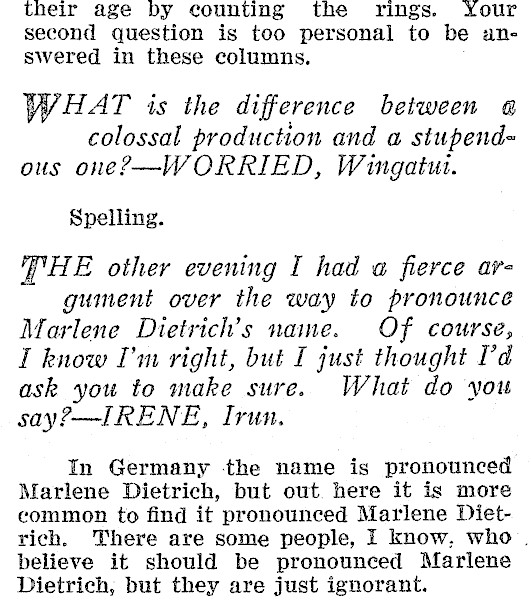 their age by counting the rings. Your second question is too personal to be answered in these columns.

WHAT is the difference between a colossal production and a stupendous one?—WORRIED, Wingatui.

Spelling.

THE other evening I had a fierce argument over the way to pronounce Marlene Dietrich's name. Of course, I know I'm right, but I just thought I'd ask you to make sure. What do you say?—IRENE, Irun.

In Germany the name is pronounced Marlene Dietrich, but out here it is more common to find it pronounced Marlene Dietrich. There are some people, I know, who believe it should be pronounced Marlene Dietrich, but they are just ignorant.